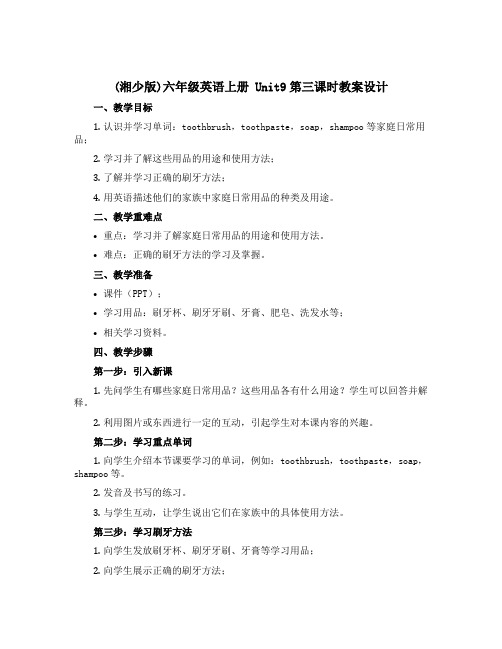 (湘少版)六年级英语上册 Unit9 第三课时教案设计

一、教学目标

1. 认识并学习单词：toothbrush，toothpaste，soap，shampoo 等家庭日常用品；

2. 学习并了解这些用品的用途和使用方法；

3. 了解并学习正确的刷牙方法；

4. 用英语描述他们的家族中家庭日常用品的种类及用途。

二、教学重难点

• 重点：学习并了解家庭日常用品的用途和使用方法。

• 难点：正确的刷牙方法的学习及掌握。

三、教学准备

• 课件（PPT）；

• 学习用品：刷牙杯、刷牙牙刷、牙膏、肥皂、洗发水等；

• 相关学习资料。

四、教学步骤

第一步：引入新课

1. 先问学生有哪些家庭日常用品？这些用品各有什么用途？学生可以回答并解释。

2. 利用图片或东西进行一定的互动，引起学生对本课内容的兴趣。

第二步：学习重点单词

1. 向学生介绍本节课要学习的单词，例如：toothbrush，toothpaste，soap，shampoo 等。

2. 发音及书写的练习。

3. 与学生互动，让学生说出它们在家族中的具体使用方法。

第三步：学习刷牙方法

1. 向学生发放刷牙杯、刷牙牙刷、牙膏等学习用品；

2. 向学生展示正确的刷牙方法；